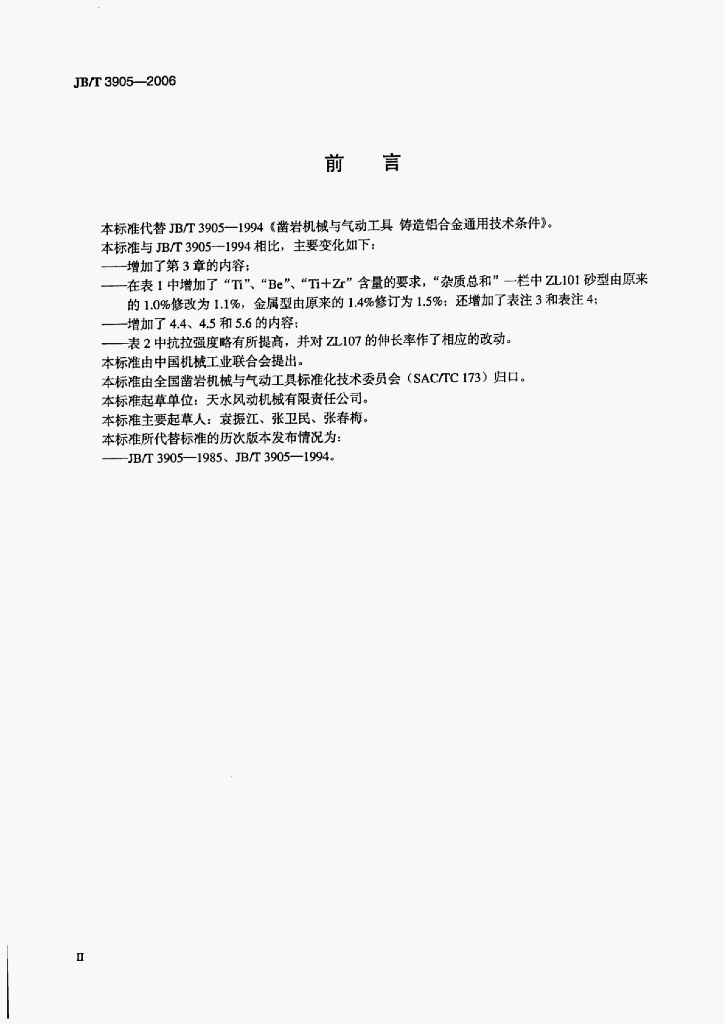 JB/T 3905—2006

前　言

本标准代替JB/T 3905—1994《凿岩机械与气动工具 铸造铝合金通用技术条件》。

本标准与JB/T 3905—1994相比，主要变化如下：

——增加了第3章的内容；

——在表1中增加了“Ti”、“Be”、“Ti+Zr”含量的要求，“杂质总和”一栏中ZL101砂型由原来的1.0%修改为1.1%，金属型由原来的1.4%修订为1.5%；还增加了表注3和表注4；

——增加了4.4、4.5和5.6的内容；

——表2中抗拉强度略有所提高，并对ZL107的伸长率作了相应的改动。

本标准由中国机械工业联合会提出。

本标准由全国凿岩机械与气动工具标准化技术委员会（SAC/TC 173）归口。

本标准起草单位：天水风动机械有限责任公司。

本标准主要起草人：袁振江、张卫民、张春梅。

本标准所代替标准的历次版本发布情况为：

——JB/T 3905—1985、JB/T 3905—1994。

II